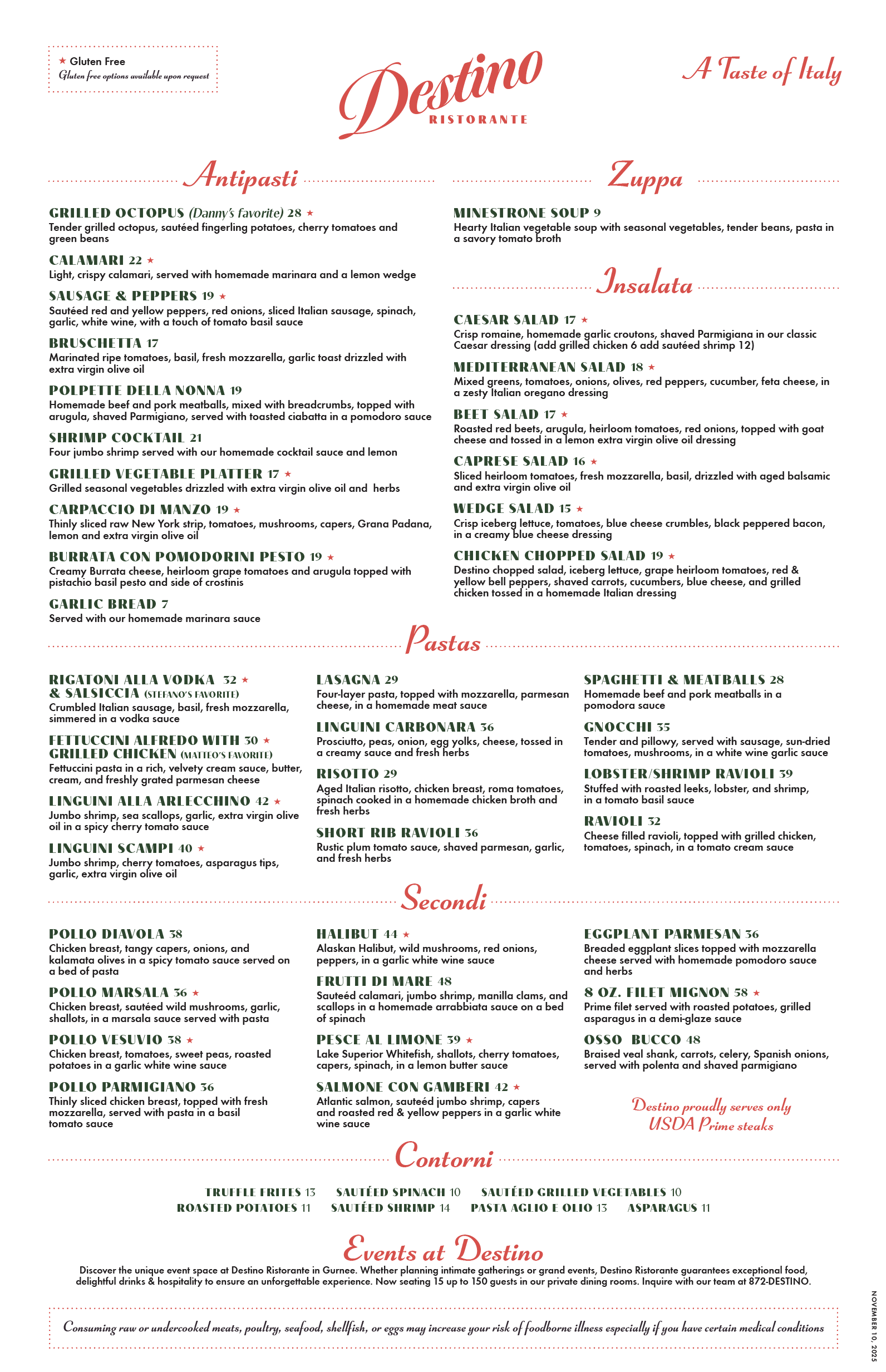 ★ Gluten Free
Gluten free options available upon request

Destino
RISTORANTE

A Taste of Italy

Antipasti

GRILLED OCTOPUS (Danny's favorite) 28 ★
Tender grilled octopus, sautéed fingerling potatoes, cherry tomatoes and green beans

CALAMARI 22 ★
Light, crispy calamari, served with homemade marinara and a lemon wedge

SAUSAGE & PEPPERS 19 ★
Sautéed red and yellow peppers, red onions, sliced Italian sausage, spinach, garlic, white wine, with a touch of tomato basil sauce

BRUSCHETTA 17
Marinated ripe tomatoes, basil, fresh mozzarella, garlic toast drizzled with extra virgin olive oil

POLPETTE DELLA NONNA 19
Homemade beef and pork meatballs, mixed with breadcrumbs, topped with arugula, shaved Parmigiano, served with toasted ciabatta in a pomodoro sauce

SHRIMP COCKTAIL 21
Four jumbo shrimp served with our homemade cocktail sauce and lemon

GRILLED VEGETABLE PLATTER 17 ★
Grilled seasonal vegetables drizzled with extra virgin olive oil and herbs

CARPACCIO DI MANZO 19 ★
Thinly sliced raw New York strip, tomatoes, mushrooms, capers, Grana Padana, lemon and extra virgin olive oil

BURRATA CON POMODORINI PESTO 19 ★
Creamy Burrata cheese, heirloom grape tomatoes and arugula topped with pistachio basil pesto and side of crostinis

GARLIC BREAD 7
Served with our homemade marinara sauce

Zuppa

MINESTRONE SOUP 9
Hearty Italian vegetable soup with seasonal vegetables, tender beans, pasta in a savory tomato broth

Insalata

CAESAR SALAD 17 ★
Crisp romaine, homemade garlic croutons, shaved Parmigiana in our classic Caesar dressing (add grilled chicken 6 add sautéed shrimp 12)

MEDITERRANEAN SALAD 18 ★
Mixed greens, tomatoes, onions, olives, red peppers, cucumber, feta cheese, in a zesty Italian oregano dressing

BEET SALAD 17 ★
Roasted red beets, arugula, heirloom tomatoes, red onions, topped with goat cheese and tossed in a lemon extra virgin olive oil dressing

CAPRESE SALAD 16 ★
Sliced heirloom tomatoes, fresh mozzarella, basil, drizzled with aged balsamic and extra virgin olive oil

WEDGE SALAD 15 ★
Crisp iceberg lettuce, tomatoes, blue cheese crumbles, black peppered bacon, in a creamy blue cheese dressing

CHICKEN CHOPPED SALAD 19 ★
Destino chopped salad, iceberg lettuce, grape heirloom tomatoes, red & yellow bell peppers, shaved carrots, cucumbers, blue cheese, and grilled chicken tossed in a homemade Italian dressing

Pastas

RIGATONI ALLA VODKA 32 ★
& SALSICCIA (STEFANO'S FAVORITE)
Crumbled Italian sausage, basil, fresh mozzarella, simmered in a vodka sauce

FETTUCCINI ALFREDO WITH 30 ★
GRILLED CHICKEN (MATTEO'S FAVORITE)
Fettuccini pasta in a rich, velvety cream sauce, butter, cream, and freshly grated parmesan cheese

LINGUINI ALLA ARLECCHINO 42 ★
Jumbo shrimp, sea scallops, garlic, extra virgin olive oil in a spicy cherry tomato sauce

LINGUINI SCAMPI 40 ★
Jumbo shrimp, cherry tomatoes, asparagus tips, garlic, extra virgin olive oil

LASAGNA 29
Four-layer pasta, topped with mozzarella, parmesan cheese, in a homemade meat sauce

LINGUINI CARBONARA 36
Prosciutto, peas, onion, egg yolks, cheese, tossed in a creamy sauce and fresh herbs

RISOTTO 29
Aged Italian risotto, chicken breast, roma tomatoes, spinach cooked in a homemade chicken broth and fresh herbs

SHORT RIB RAVIOLI 36
Rustic plum tomato sauce, shaved parmesan, garlic, and fresh herbs

SPAGHETTI & MEATBALLS 28
Homemade beef and pork meatballs in a pomodora sauce

GNOCCHI 35
Tender and pillowy, served with sausage, sun-dried tomatoes, mushrooms, in a white wine garlic sauce

LOBSTER/SHRIMP RAVIOLI 39
Stuffed with roasted leeks, lobster, and shrimp, in a tomato basil sauce

RAVIOLI 32
Cheese filled ravioli, topped with grilled chicken, tomatoes, spinach, in a tomato cream sauce

Secondi

POLLO DIAVOLA 38
Chicken breast, tangy capers, onions, and kalamata olives in a spicy tomato sauce served on a bed of pasta

POLLO MARSALA 36 ★
Chicken breast, sautéed wild mushrooms, garlic, shallots, in a marsala sauce served with pasta

POLLO VESUVIO 38 ★
Chicken breast, tomatoes, sweet peas, roasted potatoes in a garlic white wine sauce

POLLO PARMIGIANO 36
Thinly sliced chicken breast, topped with fresh mozzarella, served with pasta in a basil tomato sauce

HALIBUT 44 ★
Alaskan Halibut, wild mushrooms, red onions, peppers, in a garlic white wine sauce

FRUTTI DI MARE 48
Sauteéd calamari, jumbo shrimp, manilla clams, and scallops in a homemade arrabbiata sauce on a bed of spinach

PESCE AL LIMONE 39 ★
Lake Superior Whitefish, shallots, cherry tomatoes, capers, spinach, in a lemon butter sauce

SALMONE CON GAMBERI 42 ★
Atlantic salmon, sauteéd jumbo shrimp, capers and roasted red & yellow peppers in a garlic white wine sauce

EGGPLANT PARMESAN 36
Breaded eggplant slices topped with mozzarella cheese served with homemade pomodoro sauce and herbs

8 OZ. FILET MIGNON 58 ★
Prime filet served with roasted potatoes, grilled asparagus in a demi-glaze sauce

OSSO BUCCO 48
Braised veal shank, carrots, celery, Spanish onions, served with polenta and shaved parmigiano

Destino proudly serves only USDA Prime steaks

Contorni

TRUFFLE FRITES 13 SAUTÉED SPINACH 10 SAUTÉED GRILLED VEGETABLES 10
ROASTED POTATOES 11 SAUTÉED SHRIMP 14 PASTA AGLIO E OLIO 13 ASPARAGUS 11

Events at Destino
Discover the unique event space at Destino Ristorante in Gurnee. Whether planning intimate gatherings or grand events, Destino Ristorante guarantees exceptional food, delightful drinks & hospitality to ensure an unforgettable experience. Now seating 15 up to 150 guests in our private dining rooms. Inquire with our team at 872-DESTINO.

Consuming raw or undercooked meats, poultry, seafood, shellfish, or eggs may increase your risk of foodborne illness especially if you have certain medical conditions

NOVEMBER 10, 2025